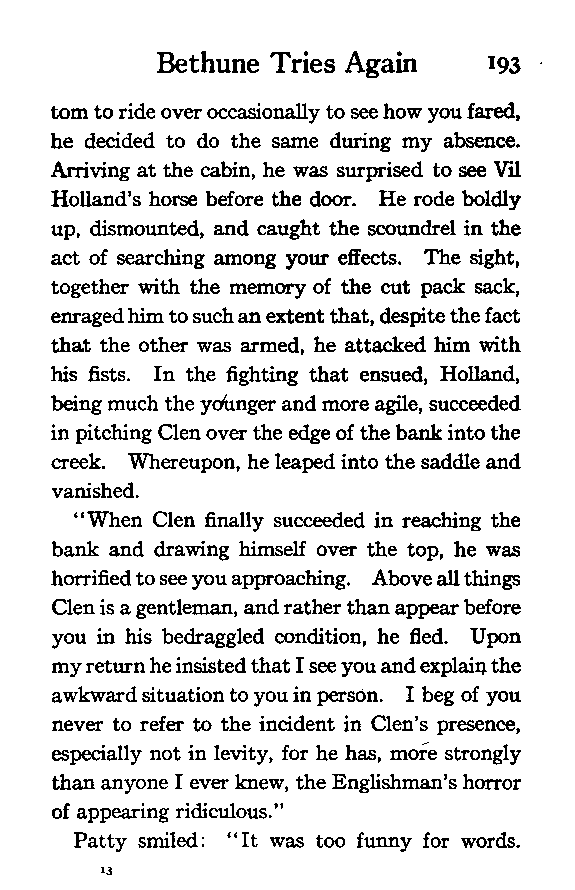 Bethune Tries Again 193

tom to ride over occasionally to see how you fared, he decided to do the same during my absence. Arriving at the cabin, he was surprised to see Vil Holland's horse before the door. He rode boldly up, dismounted, and caught the scoundrel in the act of searching among your effects. The sight, together with the memory of the cut pack sack, enraged him to such an extent that, despite the fact that the other was armed, he attacked him with his fists. In the fighting that ensued, Holland, being much the younger and more agile, succeeded in pitching Clen over the edge of the bank into the creek. Whereupon, he leaped into the saddle and vanished.

"When Clen finally succeeded in reaching the bank and drawing himself over the top, he was horrified to see you approaching. Above all things Clen is a gentleman, and rather than appear before you in his bedraggled condition, he fled. Upon my return he insisted that I see you and explain the awkward situation to you in person. I beg of you never to refer to the incident in Clen's presence, especially not in levity, for he has, more strongly than anyone I ever knew, the Englishman's horror of appearing ridiculous."

Patty smiled: "It was too funny for words.

13